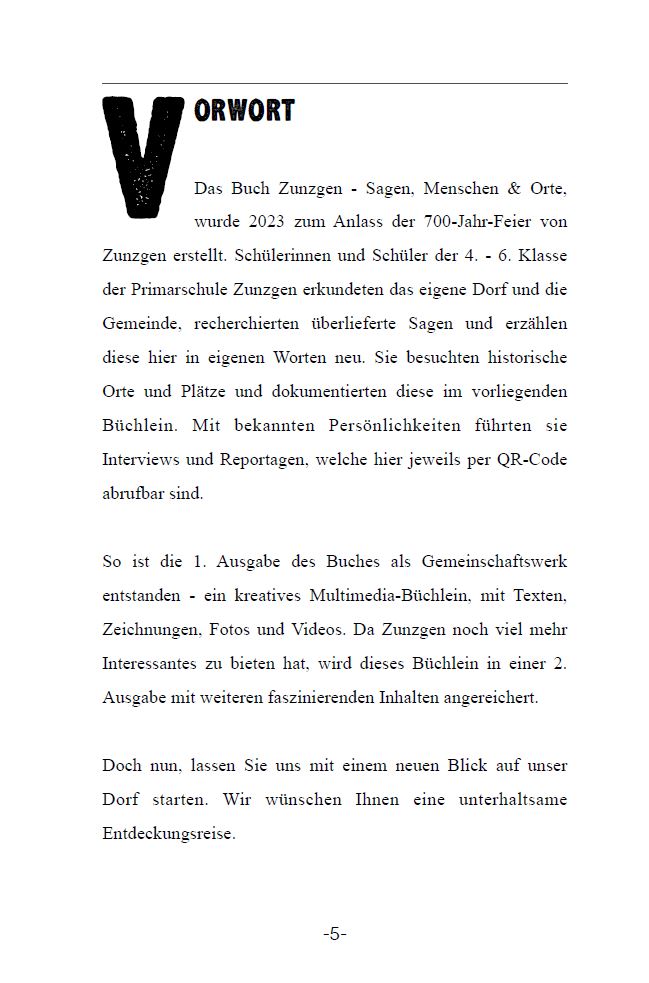 VORWORT

Das Buch Zunzgen - Sagen, Menschen & Orte, wurde 2023 zum Anlass der 700-Jahr-Feier von Zunzgen erstellt. Schülerinnen und Schüler der 4. - 6. Klasse der Primarschule Zunzgen erkundeten das eigene Dorf und die Gemeinde, recherchierten überlieferte Sagen und erzählen diese hier in eigenen Worten neu. Sie besuchten historische Orte und Plätze und dokumentierten diese im vorliegenden Büchlein. Mit bekannten Persönlichkeiten führten sie Interviews und Reportagen, welche hier jeweils per QR-Code abrufbar sind.

So ist die 1. Ausgabe des Buches als Gemeinschaftswerk entstanden - ein kreatives Multimedia-Büchlein, mit Texten, Zeichnungen, Fotos und Videos. Da Zunzgen noch viel mehr Interessantes zu bieten hat, wird dieses Büchlein in einer 2. Ausgabe mit weiteren faszinierenden Inhalten angereichert.

Doch nun, lassen Sie uns mit einem neuen Blick auf unser Dorf starten. Wir wünschen Ihnen eine unterhaltsame Entdeckungsreise.

-5-